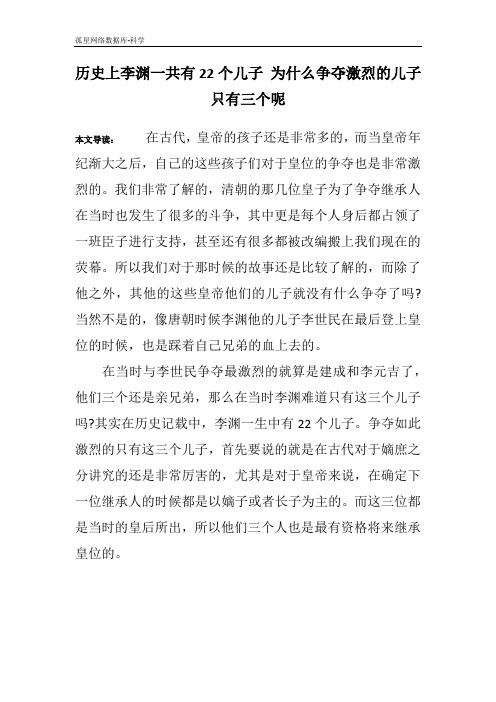 孤星网络数据库-科学

历史上李渊一共有 22 个儿子 为什么争夺激烈的儿子只有三个呢

本文导读： 在古代，皇帝的孩子还是非常多的，而当皇帝年纪渐大之后，自己的这些孩子们对于皇位的争夺也是非常激烈的。我们非常了解的，清朝的那几位皇子为了争夺继承人在当时也发生了很多的斗争，其中更是每个人身后都占领了一班臣子进行支持，甚至还有很多都被改编搬上我们现在的荧幕。所以我们对于那时候的故事还是比较了解的，而除了他之外，其他的这些皇帝他们的儿子就没有什么争夺了吗?当然不是的，像唐朝时候李渊他的儿子李世民在最后登上皇位的时候，也是踩着自己兄弟的血上去的。

在当时与李世民争夺最激烈的就算是建成和李元吉了，他们三个还是亲兄弟，那么在当时李渊难道只有这三个儿子吗?其实在历史记载中，李渊一生中有 22 个儿子。争夺如此激烈的只有这三个儿子，首先要说的就是在古代对于嫡庶之分讲究的还是非常厉害的，尤其是对于皇帝来说，在确定下一位继承人的时候都是以嫡子或者长子为主的。而这三位都是当时的皇后所出，所以他们三个人也是最有资格将来继承皇位的。